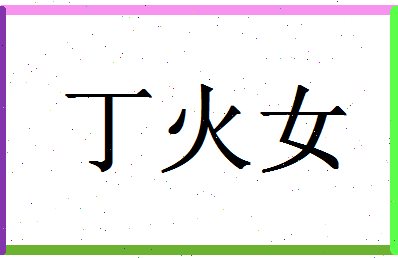 丁火女